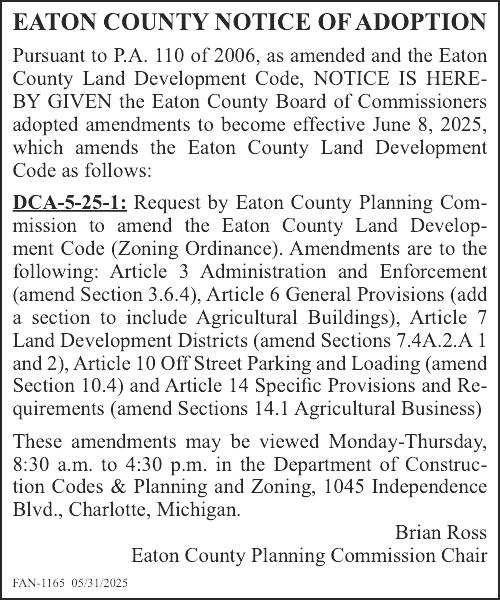 EATON COUNTY NOTICE OF ADOPTION

Pursuant to P.A. 110 of 2006, as amended and the Eaton County Land Development Code, NOTICE IS HEREBY GIVEN the Eaton County Board of Commissioners adopted amendments to become effective June 8, 2025, which amends the Eaton County Land Development Code as follows:

DCA-5-25-1: Request by Eaton County Planning Commission to amend the Eaton County Land Development Code (Zoning Ordinance). Amendments are to the following: Article 3 Administration and Enforcement (amend Section 3.6.4), Article 6 General Provisions (add a section to include Agricultural Buildings), Article 7 Land Development Districts (amend Sections 7.4A.2.A 1 and 2), Article 10 Off Street Parking and Loading (amend Section 10.4) and Article 14 Specific Provisions and Requirements (amend Sections 14.1 Agricultural Business)

These amendments may be viewed Monday-Thursday, 8:30 a.m. to 4:30 p.m. in the Department of Construction Codes & Planning and Zoning, 1045 Independence Blvd., Charlotte, Michigan.

Brian Ross
Eaton County Planning Commission Chair

FAN-1165 05/31/2025